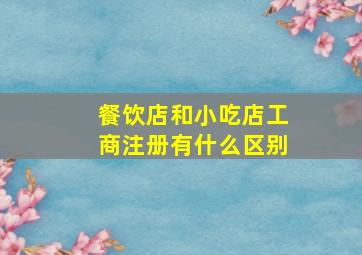 餐饮店和小吃店工商注册有什么区别